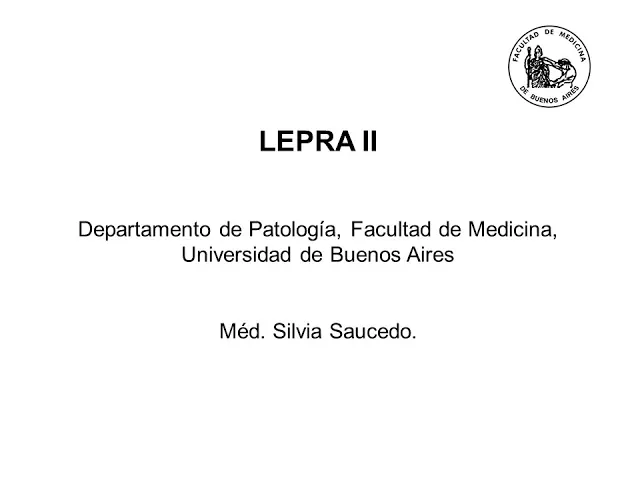 FACULTAD DE MEDICINA
DE BUENOS AIRES

LEPRA II

Departamento de Patología, Facultad de Medicina, Universidad de Buenos Aires

Méd. Silvia Saucedo.